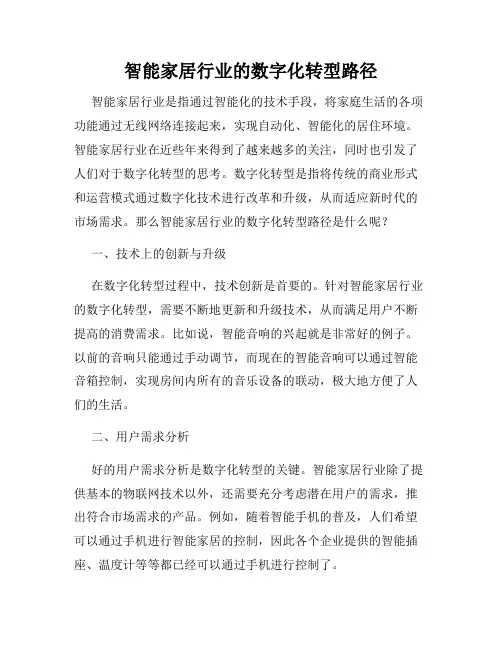 智能家居行业的数字化转型路径

智能家居行业是指通过智能化的技术手段，将家庭生活的各项功能通过无线网络连接起来，实现自动化、智能化的居住环境。智能家居行业在近些年来得到了越来越多的关注，同时也引发了人们对于数字化转型的思考。数字化转型是指将传统的商业形式和运营模式通过数字化技术进行改革和升级，从而适应新时代的市场需求。那么智能家居行业的数字化转型路径是什么呢？

一、技术上的创新与升级

在数字化转型过程中，技术创新是首要的。针对智能家居行业的数字化转型，需要不断地更新和升级技术，从而满足用户不断提高的消费需求。比如说，智能音响的兴起就是非常好的例子。以前的音响只能通过手动调节，而现在的智能音响可以通过智能音箱控制，实现房间内所有的音乐设备的联动，极大地方便了人们的生活。

二、用户需求分析

好的用户需求分析是数字化转型的关键。智能家居行业除了提供基本的物联网技术以外，还需要充分考虑潜在用户的需求，推出符合市场需求的产品。例如，随着智能手机的普及，人们希望可以通过手机进行智能家居的控制，因此各个企业提供的智能插座、温度计等等都已经可以通过手机进行控制了。